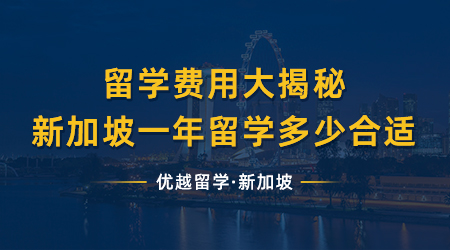 留学费用大揭秘
新加坡一年留学多少合适

优越留学·新加坡